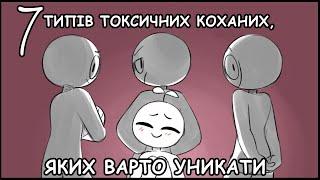 7 ТИПІВ ТОКСИЧНИХ КОХАНИХ,

ЯКИХ ВАРТО УНИКАТИ